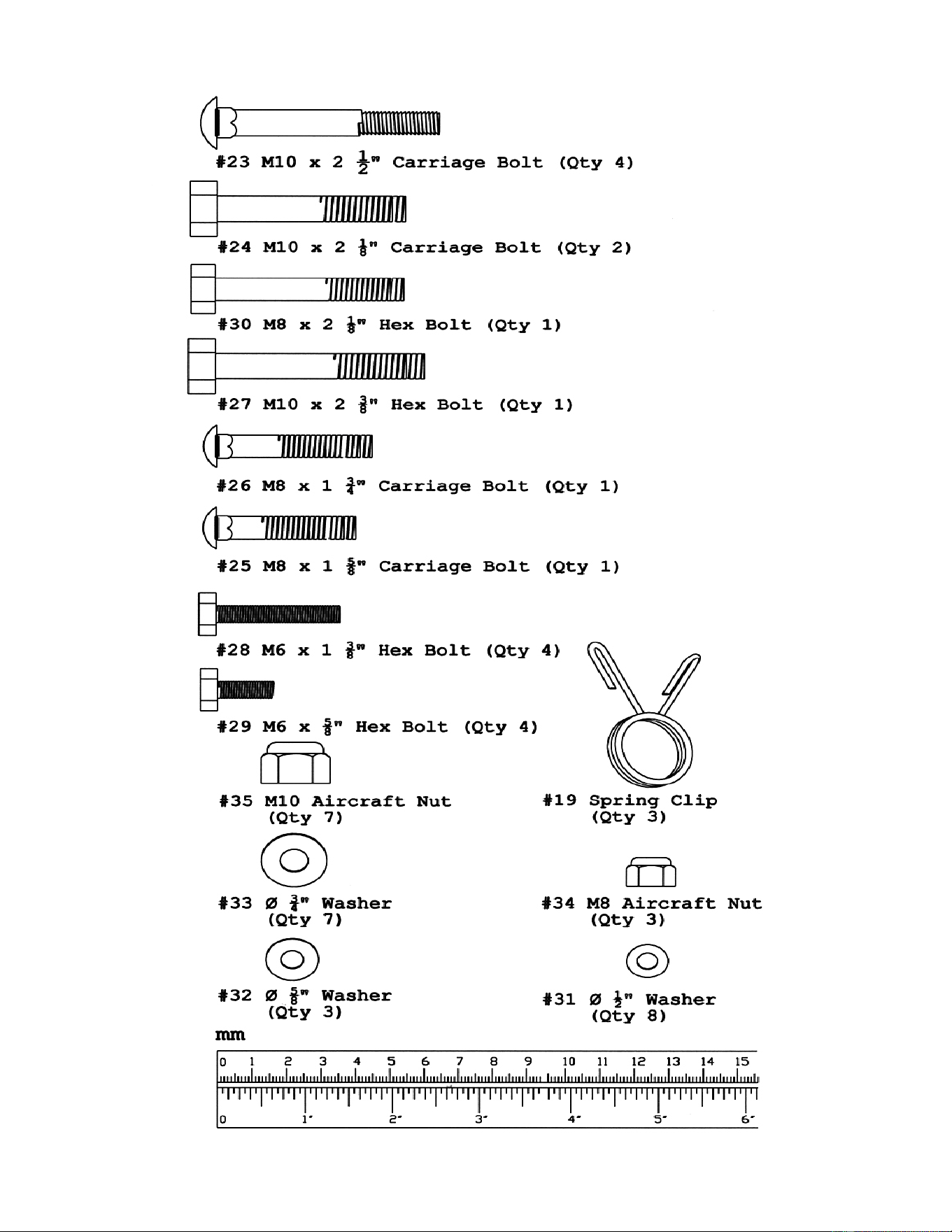 #23 M10 x 2 $\frac{1}{2}$" Carriage Bolt (Qty 4)

#24 M10 x 2 $\frac{1}{8}$" Carriage Bolt (Qty 2)

#30 M8 x 2 $\frac{1}{8}$" Hex Bolt (Qty 1)

#27 M10 x 2 $\frac{3}{8}$" Hex Bolt (Qty 1)

#26 M8 x 1 $\frac{3}{4}$" Carriage Bolt (Qty 1)

#25 M8 x 1 $\frac{5}{8}$" Carriage Bolt (Qty 1)

#28 M6 x 1 $\frac{3}{8}$" Hex Bolt (Qty 4)

#29 M6 x $\frac{5}{8}$" Hex Bolt (Qty 4)

#35 M10 Aircraft Nut
(Qty 7)

#19 Spring Clip
(Qty 3)

#33 Ø $\frac{3}{4}$" Washer
(Qty 7)

#34 M8 Aircraft Nut
(Qty 3)

#32 Ø $\frac{5}{8}$" Washer
(Qty 3)

#31 Ø $\frac{1}{2}$" Washer
(Qty 8)

mm

0 1 2 3 4 5 6 7 8 9 10 11 12 13 14 15

0 1" 2" 3" 4" 5" 6"